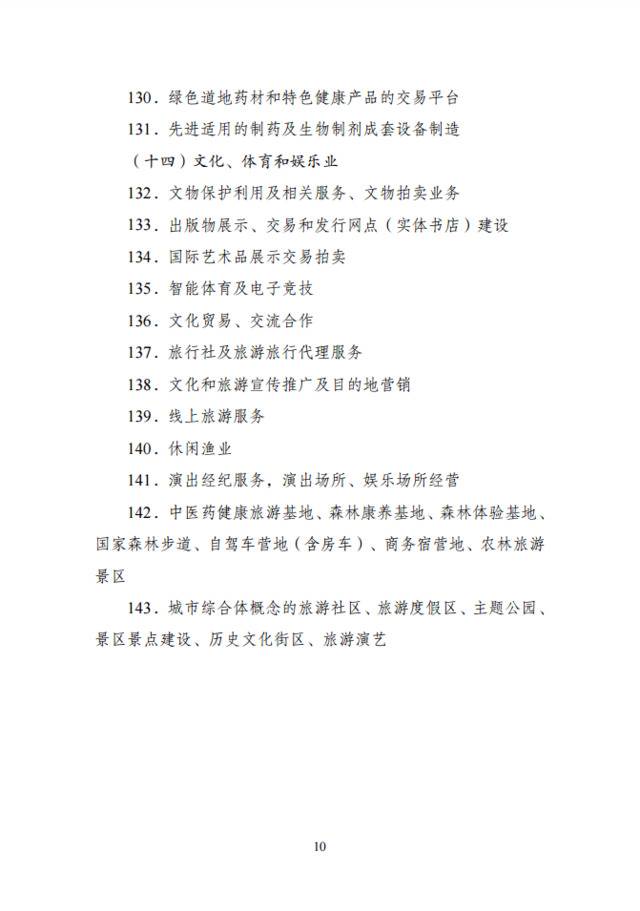 130．绿色道地药材和特色健康产品的交易平台

131．先进适用的制药及生物制剂成套设备制造

（十四）文化、体育和娱乐业

132．文物保护利用及相关服务、文物拍卖业务

133．出版物展示、交易和发行网点（实体书店）建设

134．国际艺术品展示交易拍卖

135．智能体育及电子竞技

136．文化贸易、交流合作

137．旅行社及旅游旅行代理服务

138．文化和旅游宣传推广及目的地营销

139．线上旅游服务

140．休闲渔业

141．演出经纪服务，演出场所、娱乐场所经营

142．中医药健康旅游基地、森林康养基地、森林体验基地、国家森林步道、自驾车营地（含房车）、商务宿营地、农林旅游景区

143．城市综合体概念的旅游社区、旅游度假区、主题公园、景区景点建设、历史文化街区、旅游演艺

10